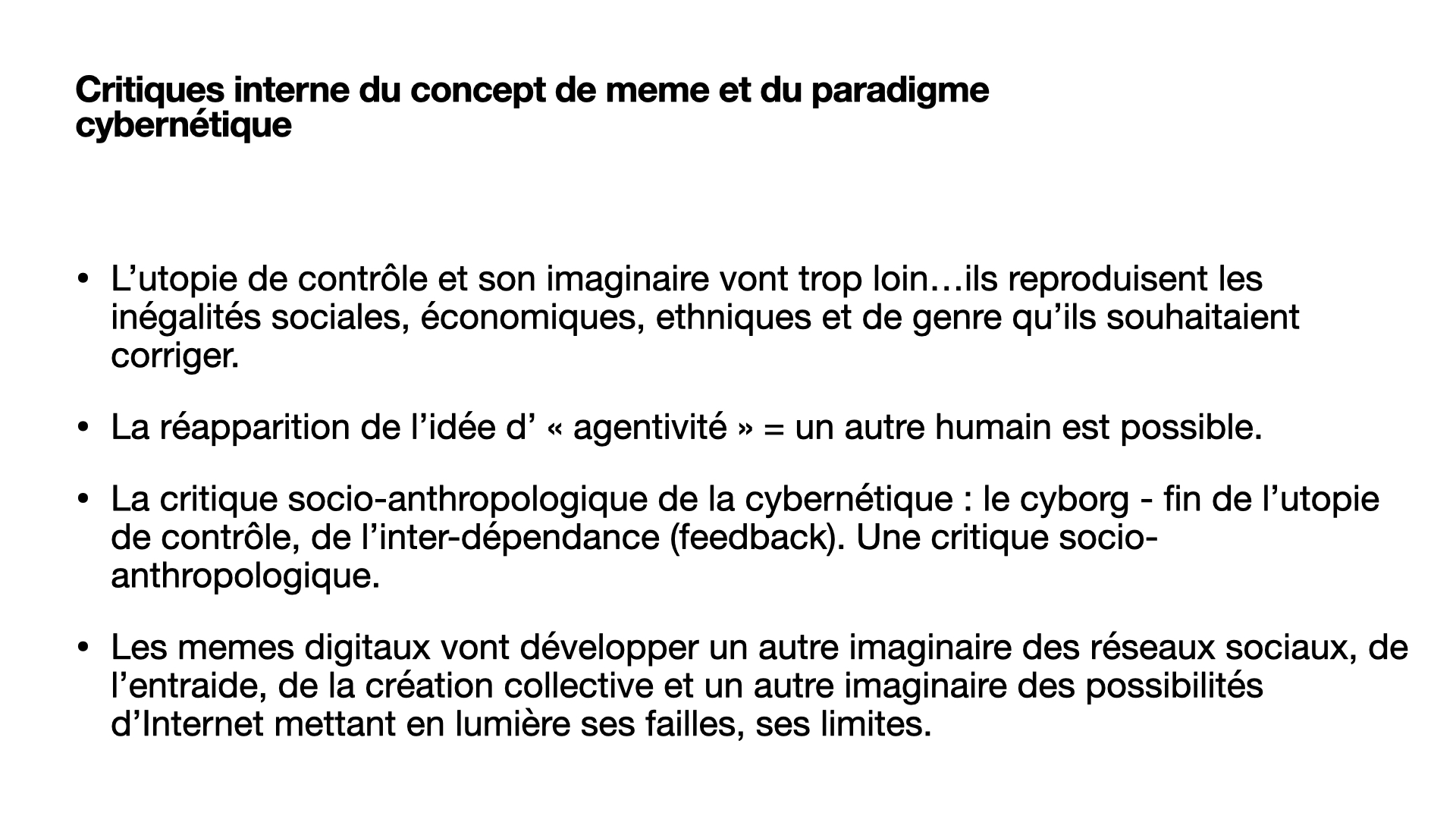 Critiques interne du concept de meme et du paradigme cybernétique

• L’utopie de contrôle et son imaginaire vont trop loin…ils reproduisent les inégalités sociales, économiques, ethniques et de genre qu’ils souhaitaient corriger.

• La réapparition de l’idée d’ « agentivité » = un autre humain est possible.

• La critique socio-anthropologique de la cybernétique : le cyborg - fin de l’utopie de contrôle, de l’inter-dépendance (feedback). Une critique socio-anthropologique.

• Les memes digitaux vont développer un autre imaginaire des réseaux sociaux, de l’entraide, de la création collective et un autre imaginaire des possibilités d’Internet mettant en lumière ses failles, ses limites.